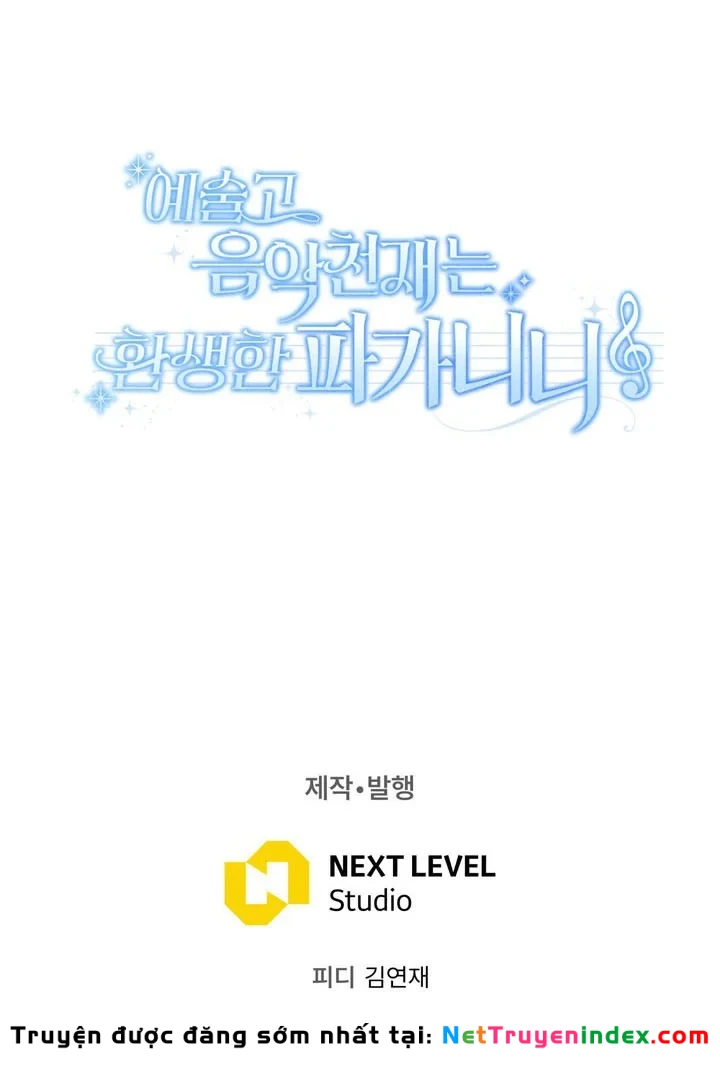 예술고
음악천재는
환생한 파가니니

제작•발행

NEXT LEVEL
Studio

피디 김연재

Truyện được đăng sớm nhất tại: NetTruyenindex.com